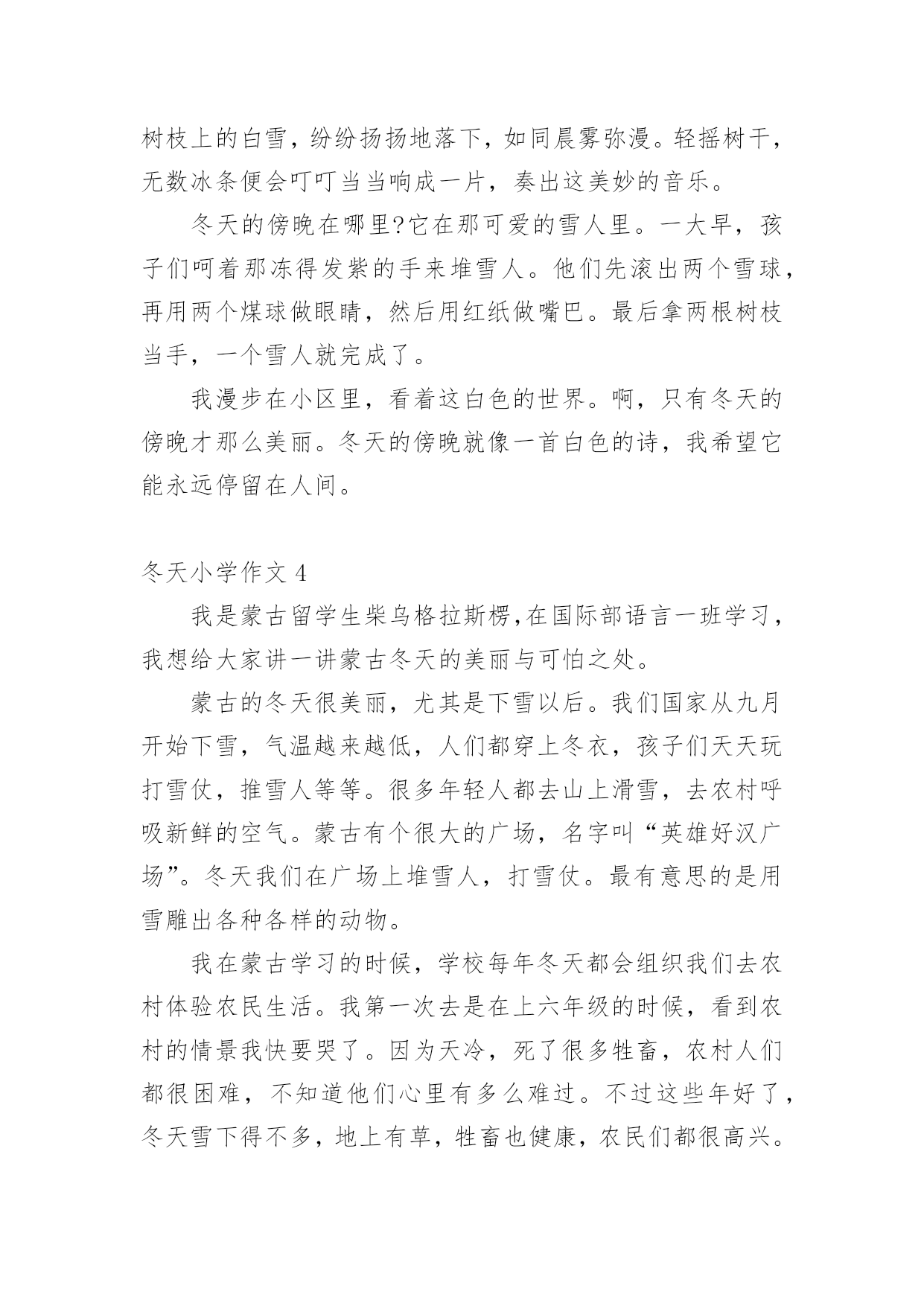 树枝上的白雪，纷纷扬扬地落下，如同晨雾弥漫。轻摇树干，无数冰条便会叮叮当当响成一片，奏出这美妙的音乐。

冬天的傍晚在哪里?它在那可爱的雪人里。一大早，孩子们呵着那冻得发紫的手来堆雪人。他们先滚出两个雪球，再用两个煤球做眼睛，然后用红纸做嘴巴。最后拿两根树枝当手，一个雪人就完成了。

我漫步在小区里，看着这白色的世界。啊，只有冬天的傍晚才那么美丽。冬天的傍晚就像一首白色的诗，我希望它能永远停留在人间。

冬天小学作文 4

我是蒙古留学生柴乌格拉斯楞,在国际部语言一班学习，我想给大家讲一讲蒙古冬天的美丽与可怕之处。

蒙古的冬天很美丽，尤其是下雪以后。我们国家从九月开始下雪，气温越来越低，人们都穿上冬衣，孩子们天天玩打雪仗，推雪人等等。很多年轻人都去山上滑雪，去农村呼吸新鲜的空气。蒙古有个很大的广场，名字叫“英雄好汉广场”。冬天我们在广场上堆雪人，打雪仗。最有意思的是用雪雕出各种各样的动物。

我在蒙古学习的时候，学校每年冬天都会组织我们去农村体验农民生活。我第一次去是在上六年级的时候，看到农村的情景我快要哭了。因为天冷，死了很多牲畜，农村人们都很困难，不知道他们心里有多么难过。不过这些年好了，冬天雪下得不多，地上有草，牲畜也健康，农民们都很高兴。